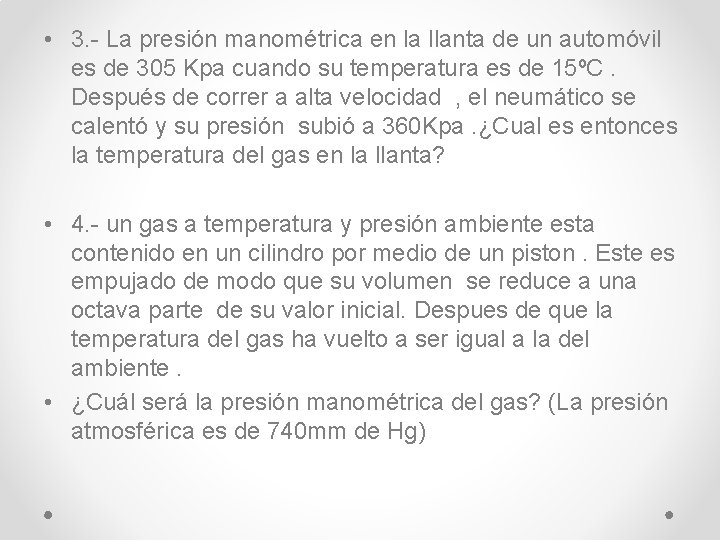 • 3.- La presión manométrica en la llanta de un automóvil es de 305 Kpa cuando su temperatura es de 15ºC . Después de correr a alta velocidad , el neumático se calentó y su presión subió a 360Kpa .¿Cual es entonces la temperatura del gas en la llanta?

• 4.- un gas a temperatura y presión ambiente esta contenido en un cilindro por medio de un piston . Este es empujado de modo que su volumen se reduce a una octava parte de su valor inicial. Despues de que la temperatura del gas ha vuelto a ser igual a la del ambiente .

• ¿Cuál será la presión manométrica del gas? (La presión atmosférica es de 740mm de Hg)